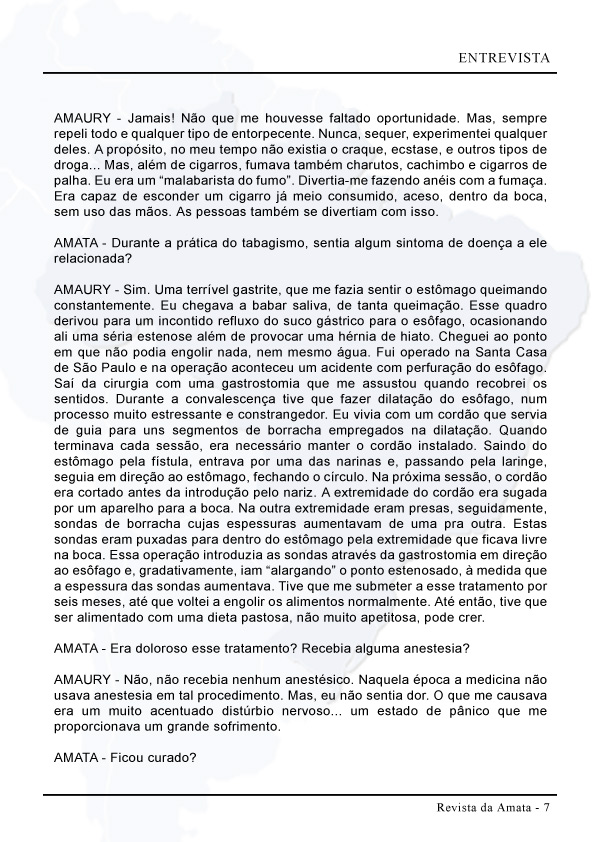 ENTREVISTA

AMAURY - Jamais! Não que me houvesse faltado oportunidade. Mas, sempre repeli todo e qualquer tipo de entorpecente. Nunca, sequer, experimentei qualquer deles. A propósito, no meu tempo não existia o craque, ecstase, e outros tipos de droga... Mas, além de cigarros, fumava também charutos, cachimbo e cigarros de palha. Eu era um “malabarista do fumo”. Divertia-me fazendo anéis com a fumaça. Era capaz de esconder um cigarro já meio consumido, aceso, dentro da boca, sem uso das mãos. As pessoas também se divertiam com isso.

AMATA - Durante a prática do tabagismo, sentia algum sintoma de doença a ele relacionada?

AMAURY - Sim. Uma terrível gastrite, que me fazia sentir o estômago queimando constantemente. Eu chegava a babar saliva, de tanta queimação. Esse quadro derivou para um incontido refluxo do suco gástrico para o esôfago, ocasionando ali uma séria estenose além de provocar uma hérnia de hiato. Cheguei ao ponto em que não podia engolir nada, nem mesmo água. Fui operado na Santa Casa de São Paulo e na operação aconteceu um acidente com perfuração do esôfago. Saí da cirurgia com uma gastrostomia que me assustou quando recobrei os sentidos. Durante a convalescença tive que fazer dilatação do esôfago, num processo muito estressante e constrangedor. Eu vivia com um cordão que servia de guia para uns segmentos de borracha empregados na dilatação. Quando terminava cada sessão, era necessário manter o cordão instalado. Saindo do estômago pela fístula, entrava por uma das narinas e, passando pela laringe, seguia em direção ao estômago, fechando o círculo. Na próxima sessão, o cordão era cortado antes da introdução pelo nariz. A extremidade do cordão era sugada por um aparelho para a boca. Na outra extremidade eram presas, seguidamente, sondas de borracha cujas espessuras aumentavam de uma pra outra. Estas sondas eram puxadas para dentro do estômago pela extremidade que ficava livre na boca. Essa operação introduzia as sondas através da gastrostomia em direção ao esôfago e, gradativamente, iam “alargando” o ponto estenosado, à medida que a espessura das sondas aumentava. Tive que me submeter a esse tratamento por seis meses, até que voltei a engolir os alimentos normalmente. Até então, tive que ser alimentado com uma dieta pastosa, não muito apetitosa, pode crer.

AMATA - Era doloroso esse tratamento? Recebia alguma anestesia?

AMAURY - Não, não recebia nenhum anestésico. Naquela época a medicina não usava anestesia em tal procedimento. Mas, eu não sentia dor. O que me causava era um muito acentuado distúrbio nervoso... um estado de pânico que me proporcionava um grande sofrimento.

AMATA - Ficou curado?

Revista da Amata - 7